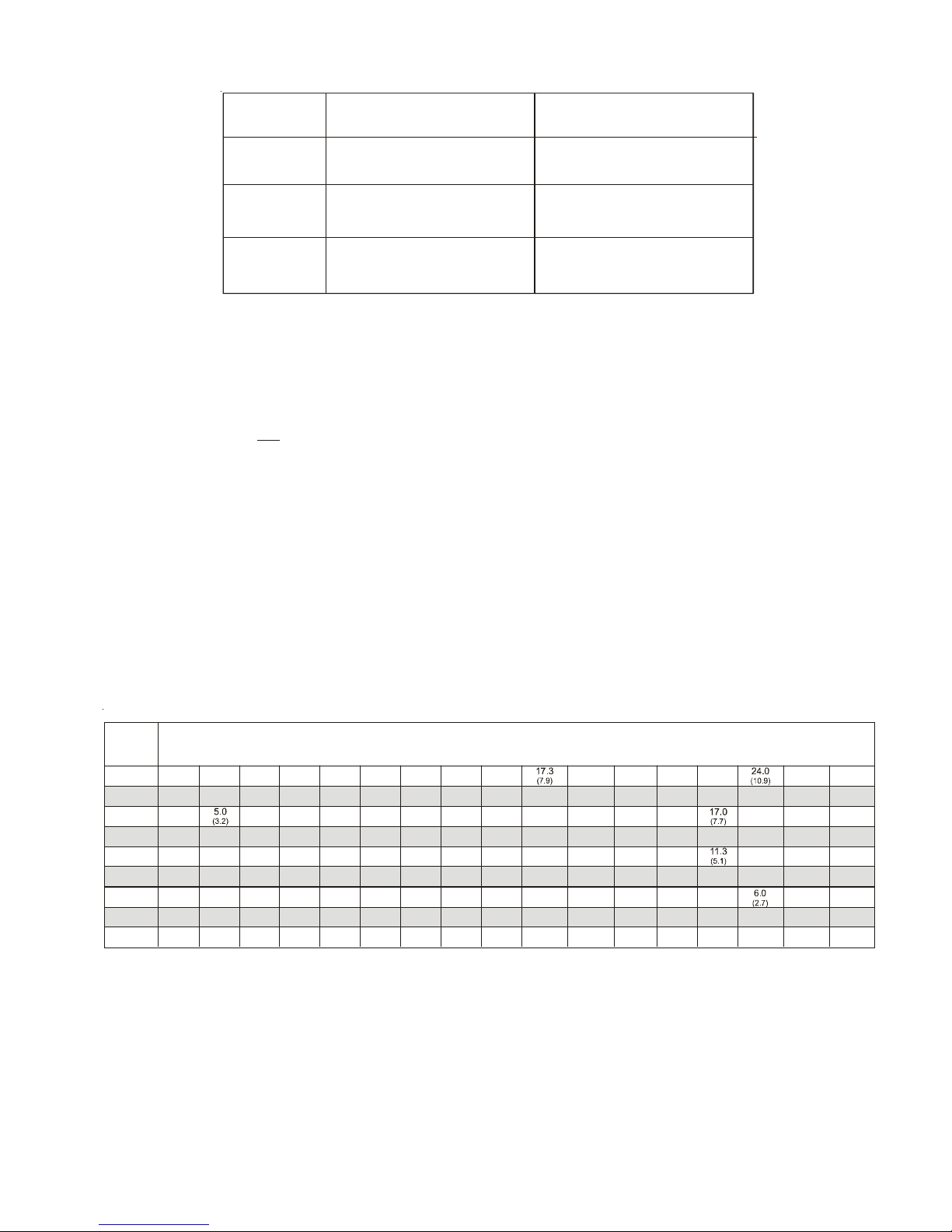 17.3
(7.9)

24.0
(10.9)

5.0
(3.2)

17.0
(7.7)

11.3
(5.1)

6.0
(2.7)